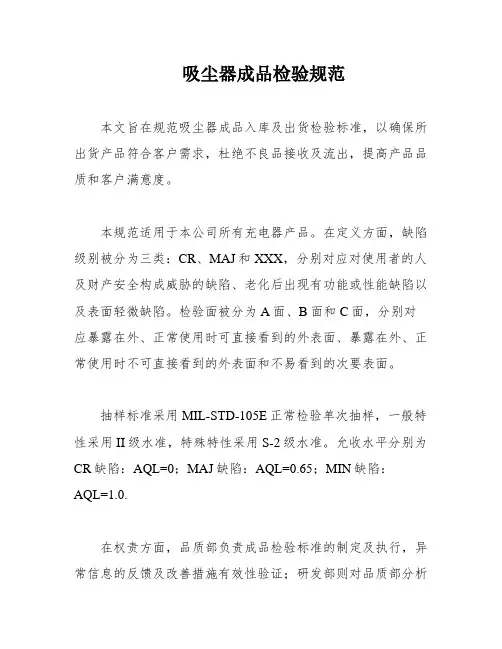 吸尘器成品检验规范

本文旨在规范吸尘器成品入库及出货检验标准，以确保所出货产品符合客户需求，杜绝不良品接收及流出，提高产品品质和客户满意度。

本规范适用于本公司所有充电器产品。在定义方面，缺陷级别被分为三类：CR、MAJ和XXX，分别对应对使用者的人及财产安全构成威胁的缺陷、老化后出现有功能或性能缺陷以及表面轻微缺陷。检验面被分为A面、B面和C面，分别对应暴露在外、正常使用时可直接看到的外表面、暴露在外、正常使用时不可直接看到的外表面和不易看到的次要表面。

抽样标准采用MIL-STD-105E正常检验单次抽样，一般特性采用II级水准，特殊特性采用S-2级水准。允收水平分别为CR缺陷：AQL=0；MAJ缺陷：AQL=0.65；MIN缺陷：AQL=1.0.

在权责方面，品质部负责成品检验标准的制定及执行，异常信息的反馈及改善措施有效性验证；研发部则对品质部分析